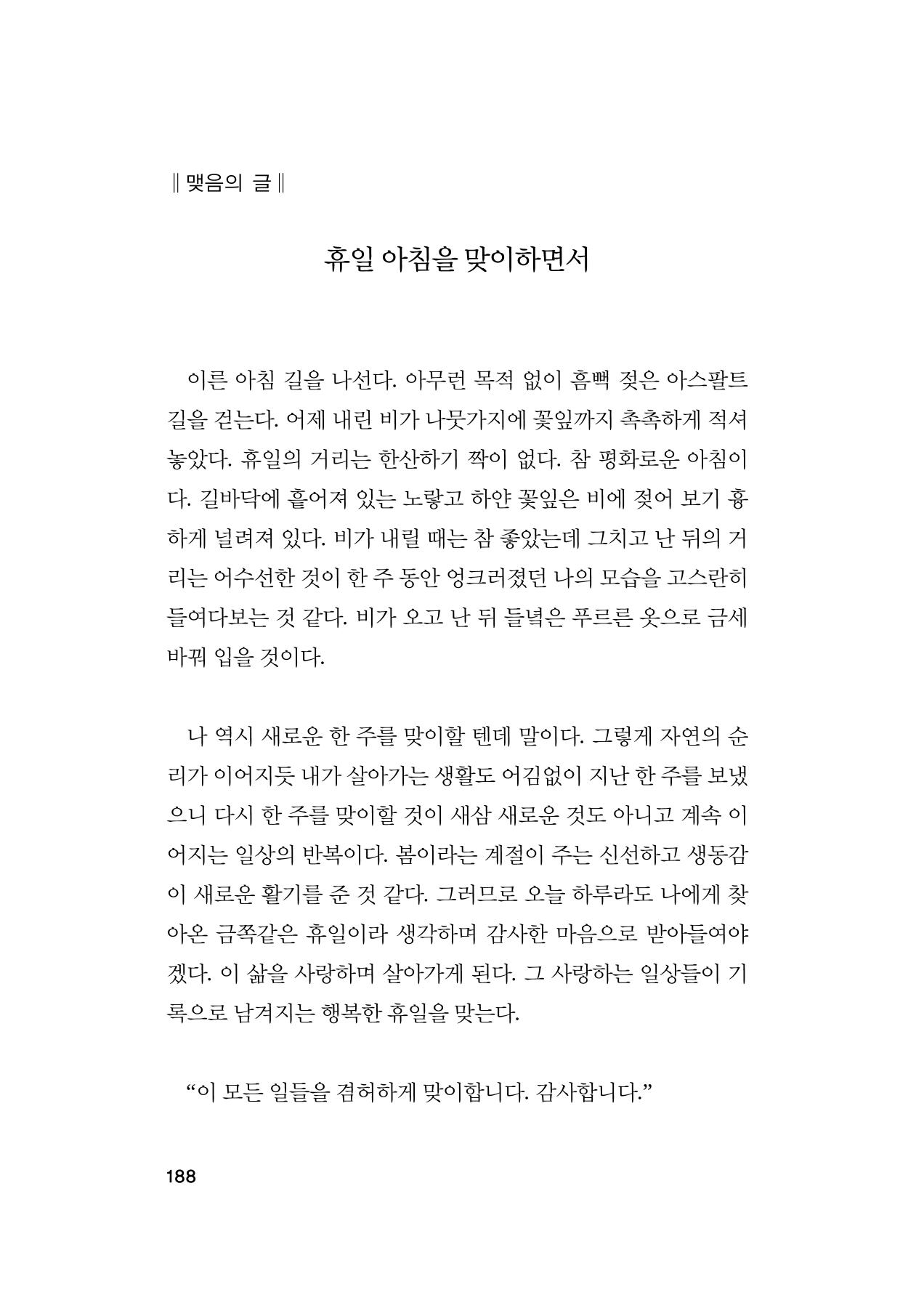 ‖ 맺음의 글 ‖

휴일 아침을 맞이하면서

이른 아침 길을 나선다. 아무런 목적 없이 흠뻑 젖은 아스팔트 길을 걷는다. 어제 내린 비가 나뭇가지에 꽃잎까지 촉촉하게 적셔 놓았다. 휴일의 거리는 한산하기 짝이 없다. 참 평화로운 아침이다. 길바닥에 흩어져 있는 노랗고 하얀 꽃잎은 비에 젖어 보기 흉하게 널려져 있다. 비가 내릴 때는 참 좋았는데 그치고 난 뒤의 거리는 어수선한 것이 한 주 동안 엉크러졌던 나의 모습을 고스란히 들여다보는 것 같다. 비가 오고 난 뒤 들녘은 푸르른 옷으로 금세 바꿔 입을 것이다.

나 역시 새로운 한 주를 맞이할 텐데 말이다. 그렇게 자연의 순리가 이어지듯 내가 살아가는 생활도 어김없이 지난 한 주를 보냈으니 다시 한 주를 맞이할 것이 새삼 새로운 것도 아니고 계속 이어지는 일상의 반복이다. 봄이라는 계절이 주는 신선하고 생동감이 새로운 활기를 준 것 같다. 그러므로 오늘 하루라도 나에게 찾아온 금쪽같은 휴일이라 생각하며 감사한 마음으로 받아들여야겠다. 이 삶을 사랑하며 살아가게 된다. 그 사랑하는 일상들이 기록으로 남겨지는 행복한 휴일을 맞는다.

"이 모든 일들을 겸허하게 맞이합니다. 감사합니다."

188